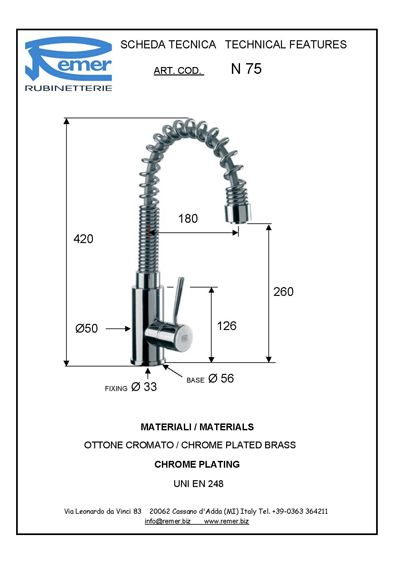 Remer
RUBINETTERIE

SCHEDA TECNICA TECHNICAL FEATURES

ART. COD. N 75

420

180

260

126

Ø50

FIXING Ø 33

BASE Ø 56

MATERIALI / MATERIALS

OTTONE CROMATO / CHROME PLATED BRASS

CHROME PLATING

UNI EN 248

Via Leonardo da Vinci 83 20062 Cassano d'Adda (MI) Italy Tel. +39-0363 364211
info@remer.biz www.remer.biz